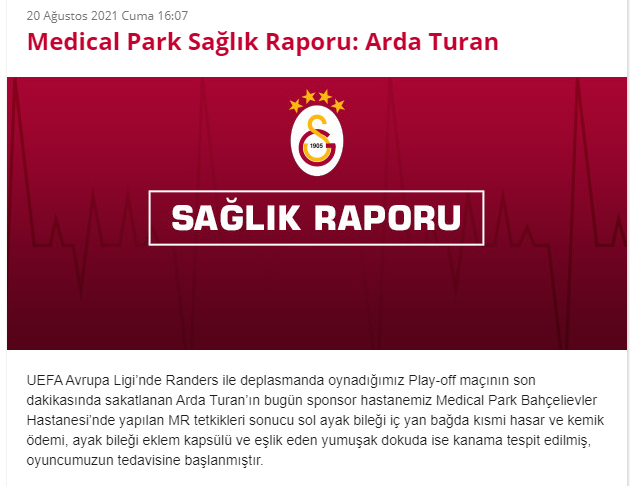 20 Ağustos 2021 Cuma 16:07

Medical Park Sağlık Raporu: Arda Turan

1905

SAĞLIK RAPORU

UEFA Avrupa Ligi'nde Randers ile deplasmanda oynadığımız Play-off maçının son dakikasında sakatlanan Arda Turan'ın bugün sponsor hastanemiz Medical Park Bahçelievler Hastanesi'nde yapılan MR tetkikleri sonucu sol ayak bileği iç yan bağda kısmi hasar ve kemik ödemi, ayak bileği eklem kapsülü ve eşlik eden yumuşak dokuda ise kanama tespit edilmiş, oyuncumuzun tedavisine başlanmıştır.